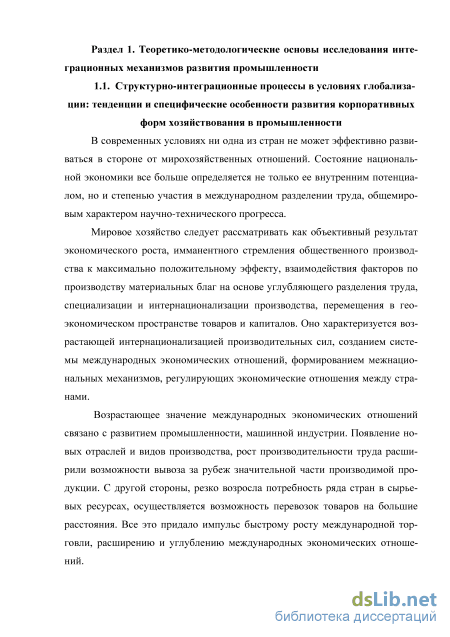 Раздел 1. Теоретико-методологические основы исследования интеграционных механизмов развития промышленности

1.1. Структурно-интеграционные процессы в условиях глобализации: тенденции и специфические особенности развития корпоративных форм хозяйствования в промышленности

В современных условиях ни одна из стран не может эффективно развиваться в стороне от мирохозяйственных отношений. Состояние национальной экономики все больше определяется не только ее внутренним потенциалом, но и степенью участия в международном разделении труда, общемировым характером научно-технического прогресса.

Мировое хозяйство следует рассматривать как объективный результат экономического роста, имманентного стремления общественного производства к максимально положительному эффекту, взаимодействия факторов по производству материальных благ на основе углубляющего разделения труда, специализации и интернационализации производства, перемещения в геоэкономическом пространстве товаров и капиталов. Оно характеризуется возрастающей интернационализацией производительных сил, созданием системы международных экономических отношений, формированием межнациональных механизмов, регулирующих экономические отношения между странами.

Возрастающее значение международных экономических отношений связано с развитием промышленности, машинной индустрии. Появление новых отраслей и видов производства, рост производительности труда расширили возможности вывоза за рубеж значительной части производимой продукции. С другой стороны, резко возросла потребность ряда стран в сырьевых ресурсах, осуществляется возможность перевозок товаров на большие расстояния. Все это придало импульс быстрому росту международной торговли, расширению и углублению международных экономических отношений.

dsLib.net
библиотека диссертаций